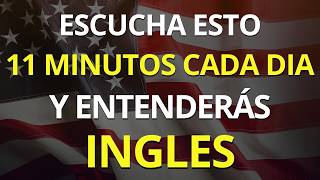 ESCUCHA ESTO
11 MINUTOS CADA DIA
Y ENTENDERÁS
INGLES